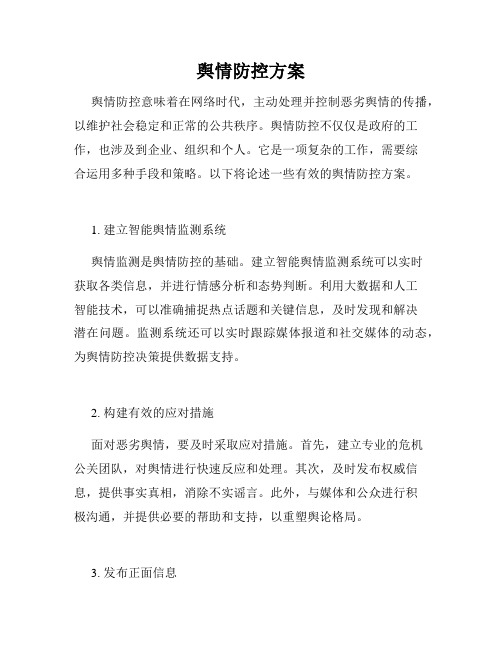 舆情防控方案

舆情防控意味着在网络时代，主动处理并控制恶劣舆情的传播，以维护社会稳定和正常的公共秩序。舆情防控不仅仅是政府的工作，也涉及到企业、组织和个人。它是一项复杂的工作，需要综合运用多种手段和策略。以下将论述一些有效的舆情防控方案。

1. 建立智能舆情监测系统

舆情监测是舆情防控的基础。建立智能舆情监测系统可以实时获取各类信息，并进行情感分析和态势判断。利用大数据和人工智能技术，可以准确捕捉热点话题和关键信息，及时发现和解决潜在问题。监测系统还可以实时跟踪媒体报道和社交媒体的动态，为舆情防控决策提供数据支持。

2. 构建有效的应对措施

面对恶劣舆情，要及时采取应对措施。首先，建立专业的危机公关团队，对舆情进行快速反应和处理。其次，及时发布权威信息，提供事实真相，消除不实谣言。此外，与媒体和公众进行积极沟通，并提供必要的帮助和支持，以重塑舆论格局。

3. 发布正面信息